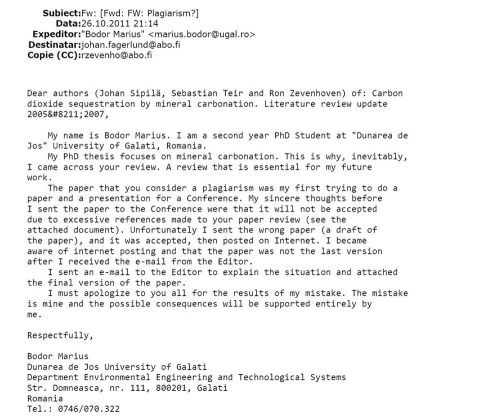 Subiect:Fw: [Fwd: FW: Plagiarism?]
Data:26.10.2011 21:14
Expeditor:"Bodor Marius" <marius.bodor@ugal.ro>
Destinatar:johan.fagerlund@abo.fi
Copie (CC):rzevenho@abo.fi

Dear authors (Johan Sipilä, Sebastian Teir and Ron Zevenhoven) of: Carbon dioxide sequestration by mineral carbonation. Literature review update 2005&#8211;2007,

My name is Bodor Marius. I am a second year PhD Student at "Dunarea de Jos" University of Galati, Romania.

My PhD thesis focuses on mineral carbonation. This is why, inevitably, I came across your review. A review that is essential for my future work.

The paper that you consider a plagiarism was my first trying to do a paper and a presentation for a Conference. My sincere thoughts before I sent the paper to the Conference were that it will not be accepted due to excessive references made to your paper review (see the attached document). Unfortunately I sent the wrong paper (a draft of the paper), and it was accepted, then posted on Internet. I became aware of internet posting and that the paper was not the last version after I received the e-mail from the Editor.

I sent an e-mail to the Editor to explain the situation and attached the final version of the paper.

I must apologize to you all for the results of my mistake. The mistake is mine and the possible consequences will be supported entirely by me.

Respectfully,

Bodor Marius
Dunarea de Jos University of Galati
Department Environmental Engineering and Technological Systems
Str. Domneasca, nr. 111, 800201, Galati
Romania
Tel.: 0746/070.322